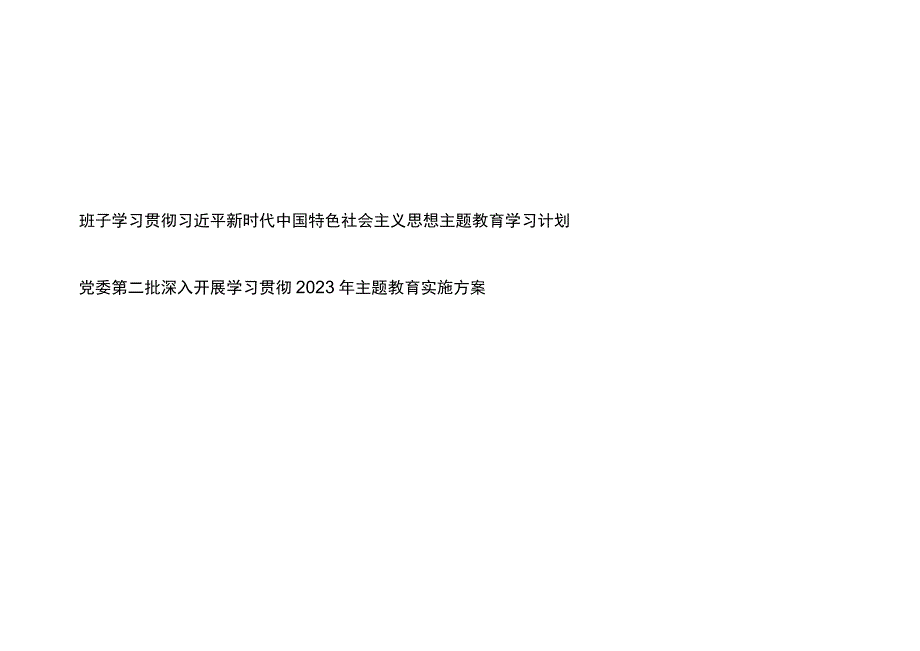 班子学习贯彻习近平新时代中国特色社会主义思想主题教育学习计划

党委第二批深入开展学习贯彻2023年主题教育实施方案